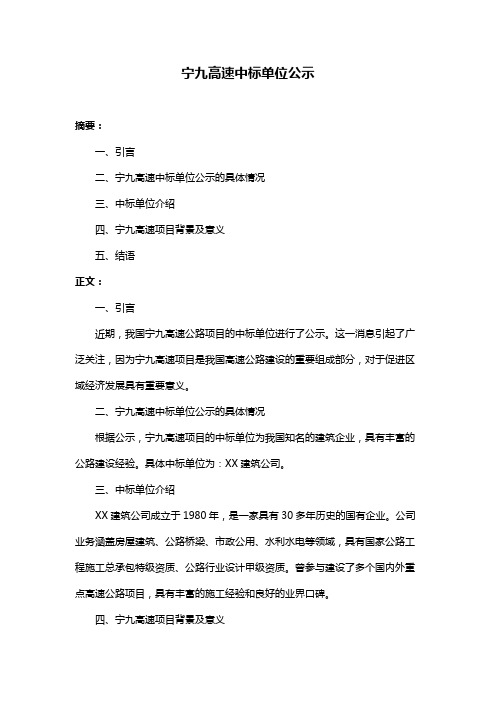 宁九高速中标单位公示

摘要：

一、引言

二、宁九高速中标单位公示的具体情况

三、中标单位介绍

四、宁九高速项目背景及意义

五、结语

正文：

一、引言

近期，我国宁九高速公路项目的中标单位进行了公示。这一消息引起了广泛关注，因为宁九高速项目是我国高速公路建设的重要组成部分，对于促进区域经济发展具有重要意义。

二、宁九高速中标单位公示的具体情况

根据公示，宁九高速项目的中标单位为我国知名的建筑企业，具有丰富的公路建设经验。具体中标单位为：XX 建筑公司。

三、中标单位介绍

XX 建筑公司成立于 1980 年，是一家具有 30 多年历史的国有企业。公司业务涵盖房屋建筑、公路桥梁、市政公用、水利水电等领域，具有国家公路工程施工总承包特级资质、公路行业设计甲级资质。曾参与建设了多个国内外重点高速公路项目，具有丰富的施工经验和良好的业界口碑。

四、宁九高速项目背景及意义